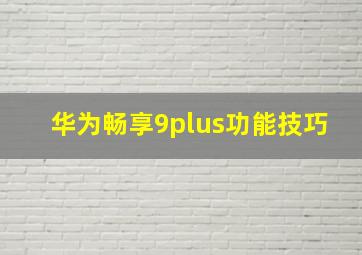 华为畅享9plus功能技巧